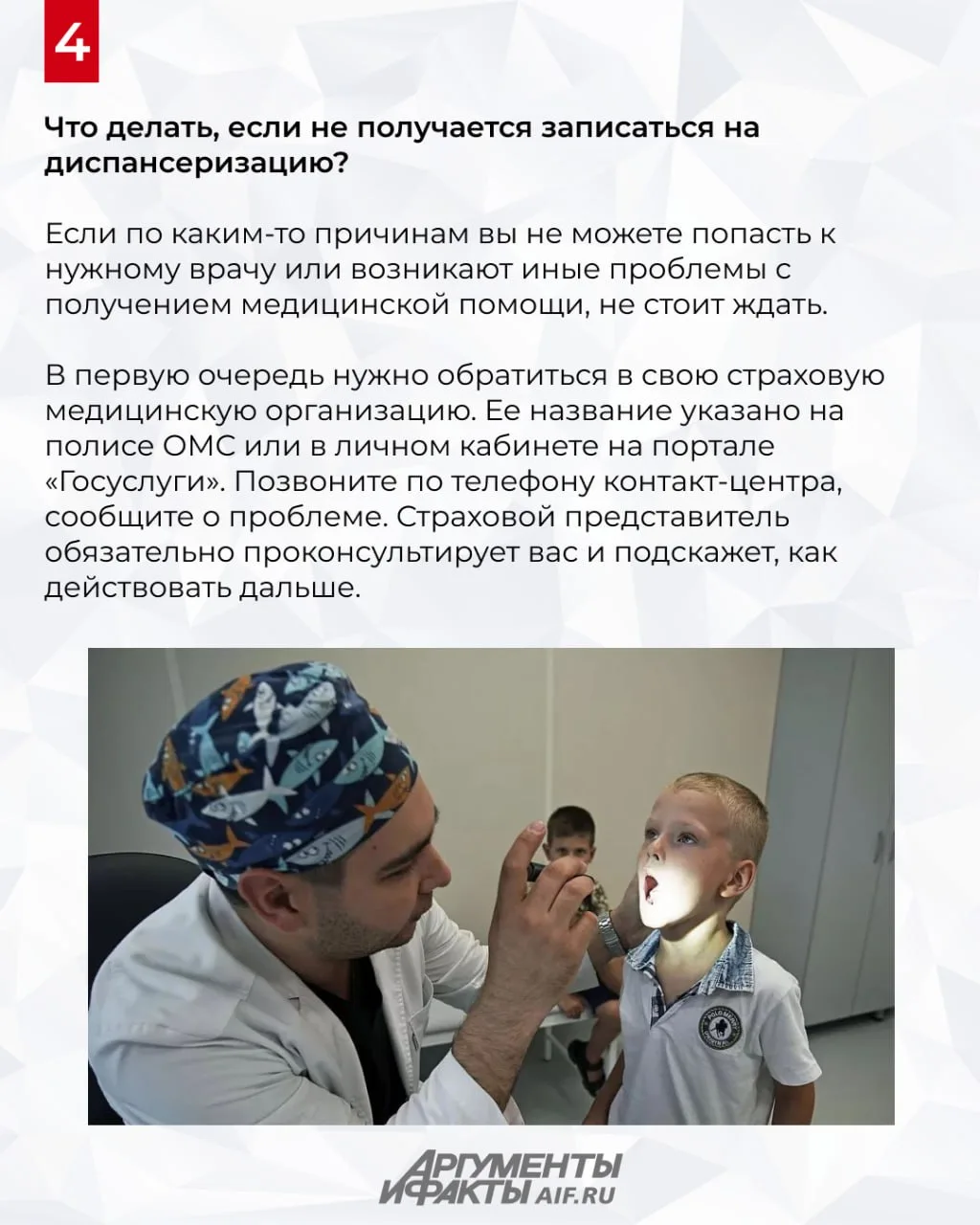 4

Что делать, если не получается записаться на диспансеризацию?

Если по каким-то причинам вы не можете попасть к нужному врачу или возникают иные проблемы с получением медицинской помощи, не стоит ждать.

В первую очередь нужно обратиться в свою страховую медицинскую организацию. Ее название указано на полисе ОМС или в личном кабинете на портале «Госуслуги». Позвоните по телефону контакт-центра, сообщите о проблеме. Страховой представитель обязательно проконсультирует вас и подскажет, как действовать дальше.

АРГУМЕНТЫ И ФАКТЫ AIF.RU